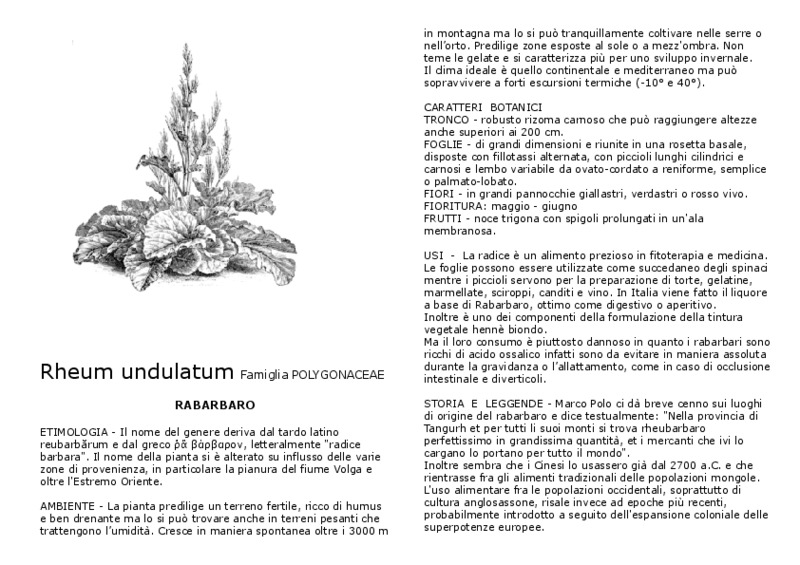 Rheum undulatum Famiglia POLYGONACEAE

RABARBARO

ETIMOLOGIA - Il nome del genere deriva dal tardo latino reubarbărum e dal greco ῥᾶ βάρβαρον, letteralmente "radice barbara". Il nome della pianta si è alterato su influsso delle varie zone di provenienza, in particolare la pianura del fiume Volga e oltre l'Estremo Oriente.

AMBIENTE - La pianta predilige un terreno fertile, ricco di humus e ben drenante ma lo si può trovare anche in terreni pesanti che trattengono l'umidità. Cresce in maniera spontanea oltre i 3000 m in montagna ma lo si può tranquillamente coltivare nelle serre o nell'orto. Predilige zone esposte al sole o a mezz'ombra. Non teme le gelate e si caratterizza più per uno sviluppo invernale. Il clima ideale è quello continentale e mediterraneo ma può sopravvivere a forti escursioni termiche (-10° e 40°).

CARATTERI BOTANICI
TRONCO - robusto rizoma carnoso che può raggiungere altezze anche superiori ai 200 cm.
FOGLIE - di grandi dimensioni e riunite in una rosetta basale, disposte con fillotassi alternata, con piccioli lunghi cilindrici e carnosi e lembo variabile da ovato-cordato a reniforme, semplice o palmato-lobato.
FIORI - in grandi pannocchie giallastri, verdastri o rosso vivo.
FIORITURA: maggio - giugno
FRUTTI - noce trigona con spigoli prolungati in un'ala membranosa.

USI - La radice è un alimento prezioso in fitoterapia e medicina. Le foglie possono essere utilizzate come succedaneo degli spinaci mentre i piccioli servono per la preparazione di torte, gelatine, marmellate, sciroppi, canditi e vino. In Italia viene fatto il liquore a base di Rabarbaro, ottimo come digestivo o aperitivo.
Inoltre è uno dei componenti della formulazione della tintura vegetale hennè biondo.
Ma il loro consumo è piuttosto dannoso in quanto i rabarbari sono ricchi di acido ossalico infatti sono da evitare in maniera assoluta durante la gravidanza o l'allattamento, come in caso di occlusione intestinale e diverticoli.

STORIA E LEGGENDE - Marco Polo ci dà breve cenno sui luoghi di origine del rabarbaro e dice testualmente: "Nella provincia di Tangurh et per tutti li suoi monti si trova rheubarbaro perfettissimo in grandissima quantità, et i mercanti che ivi lo cargano lo portano per tutto il mondo".
Inoltre sembra che i Cinesi lo usassero già dal 2700 a.C. e che rientrasse fra gli alimenti tradizionali delle popolazioni mongole. L'uso alimentare fra le popolazioni occidentali, soprattutto di cultura anglosassone, risale invece ad epoche più recenti, probabilmente introdotto a seguito dell'espansione coloniale delle superpotenze europee.